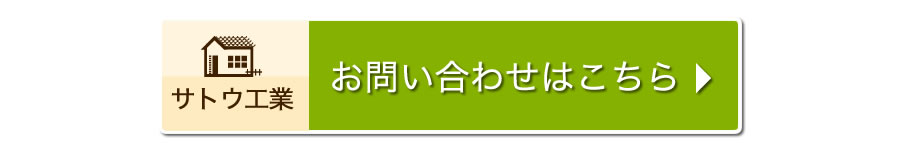 サトウ工業

お問い合わせはこちら